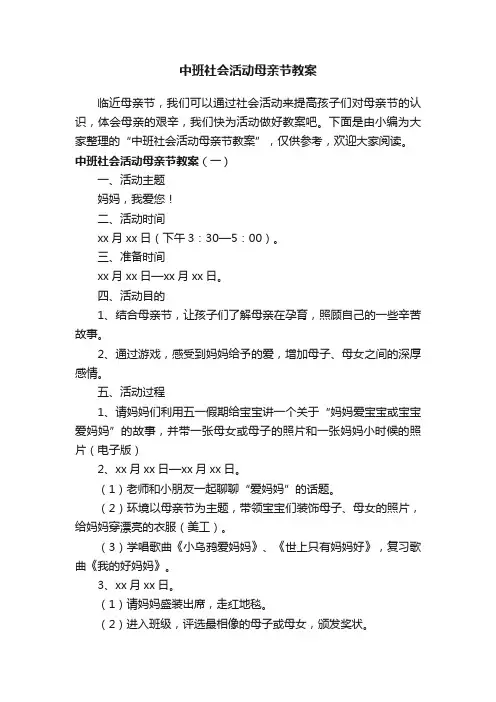 中班社会活动母亲节教案

临近母亲节，我们可以通过社会活动来提高孩子们对母亲节的认识，体会母亲的艰辛，我们快为活动做好教案吧。下面是由小编为大家整理的“中班社会活动母亲节教案”，仅供参考，欢迎大家阅读。

中班社会活动母亲节教案（一）

一、活动主题

妈妈，我爱您！

二、活动时间

xx 月 xx 日（下午 3：30—5：00）。

三、准备时间

xx 月 xx 日—xx 月 xx 日。

四、活动目的

1、结合母亲节，让孩子们了解母亲在孕育，照顾自己的一些辛苦故事。

2、通过游戏，感受到妈妈给予的爱，增加母子、母女之间的深厚感情。

五、活动过程

1、请妈妈们利用五一假期给宝宝讲一个关于“妈妈爱宝宝或宝宝爱妈妈”的故事，并带一张母女或母子的照片和一张妈妈小时候的照片（电子版）

2、xx 月 xx 日—xx 月 xx 日。

（1）老师和小朋友一起聊聊“爱妈妈”的话题。

（2）环境以母亲节为主题，带领宝宝们装饰母子、母女的照片，给妈妈穿漂亮的衣服（美工）。

（3）学唱歌曲《小乌鸦爱妈妈》、《世上只有妈妈好》，复习歌曲《我的好妈妈》。

3、xx 月 xx 日。

（1）请妈妈盛装出席，走红地毯。

（2）进入班级，评选最相像的母子或母女，颁发奖状。